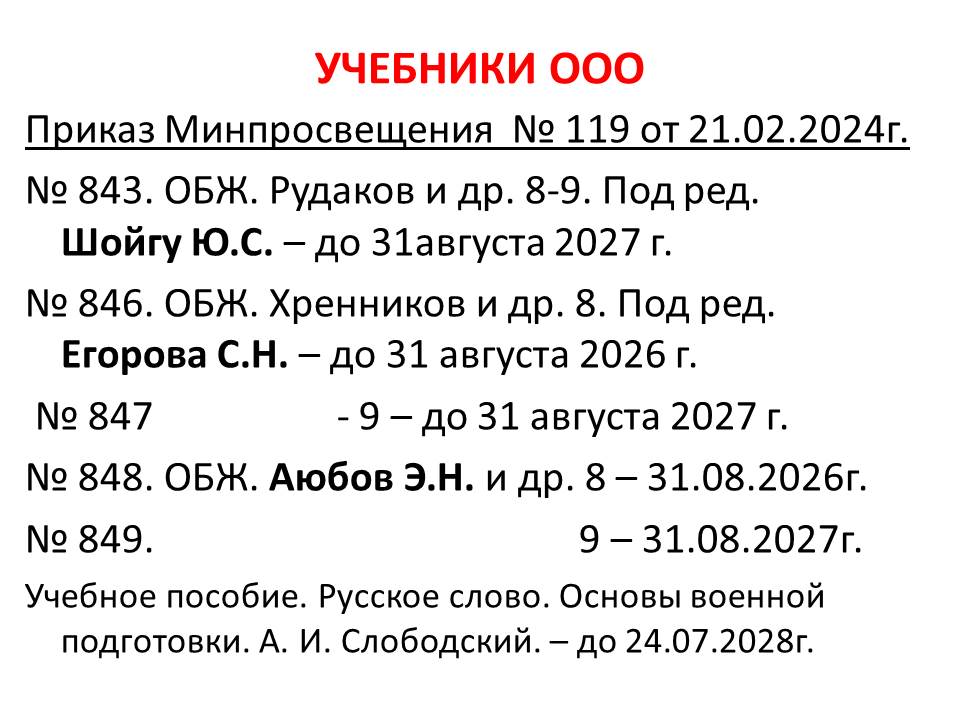 УЧЕБНИКИ ООО

Приказ Минпросвещения № 119 от 21.02.2024г.

№ 843. ОБЖ. Рудаков и др. 8-9. Под ред. Шойгу Ю.С. – до 31августа 2027 г.

№ 846. ОБЖ. Хренников и др. 8. Под ред. Егорова С.Н. – до 31 августа 2026 г.

№ 847 - 9 – до 31 августа 2027 г.

№ 848. ОБЖ. Аюбов Э.Н. и др. 8 – 31.08.2026г.

№ 849. 9 – 31.08.2027г.

Учебное пособие. Русское слово. Основы военной подготовки. А. И. Слободский. – до 24.07.2028г.